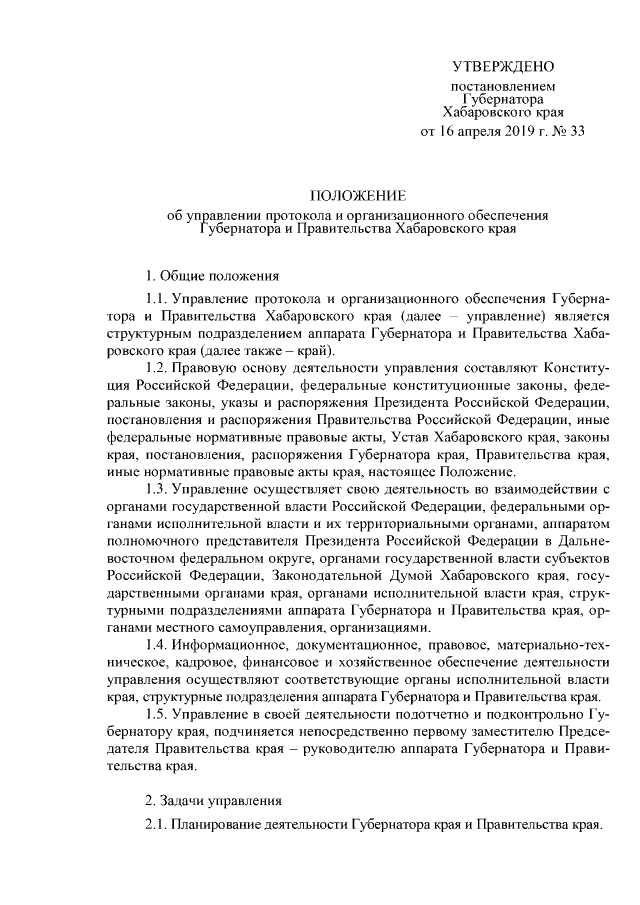 УТВЕРЖДЕНО

постановлением Губернатора Хабаровского края от 16 апреля 2019 г. № 33

ПОЛОЖЕНИЕ
об управлении протокола и организационного обеспечения Губернатора и Правительства Хабаровского края

1. Общие положения

1.1. Управление протокола и организационного обеспечения Губернатора и Правительства Хабаровского края (далее – управление) является структурным подразделением аппарата Губернатора и Правительства Хабаровского края (далее также – край).

1.2. Правовую основу деятельности управления составляют Конституция Российской Федерации, федеральные конституционные законы, федеральные законы, указы и распоряжения Президента Российской Федерации, постановления и распоряжения Правительства Российской Федерации, иные федеральные нормативные правовые акты, Устав Хабаровского края, законы края, постановления, распоряжения Губернатора края, Правительства края, иные нормативные правовые акты края, настоящее Положение.

1.3. Управление осуществляет свою деятельность во взаимодействии с органами государственной власти Российской Федерации, федеральными органами исполнительной власти и их территориальными органами, аппаратом полномочного представителя Президента Российской Федерации в Дальневосточном федеральном округе, органами государственной власти субъектов Российской Федерации, Законодательной Думой Хабаровского края, государственными органами края, органами исполнительной власти края, структурными подразделениями аппарата Губернатора и Правительства края, органами местного самоуправления, организациями.

1.4. Информационное, документационное, правовое, материально-техническое, кадровое, финансовое и хозяйственное обеспечение деятельности управления осуществляют соответствующие органы исполнительной власти края, структурные подразделения аппарата Губернатора и Правительства края.

1.5. Управление в своей деятельности подотчетно и подконтрольно Губернатору края, подчиняется непосредственно первому заместителю Председателя Правительства края – руководителю аппарата Губернатора и Правительства края.

2. Задачи управления

2.1. Планирование деятельности Губернатора края и Правительства края.